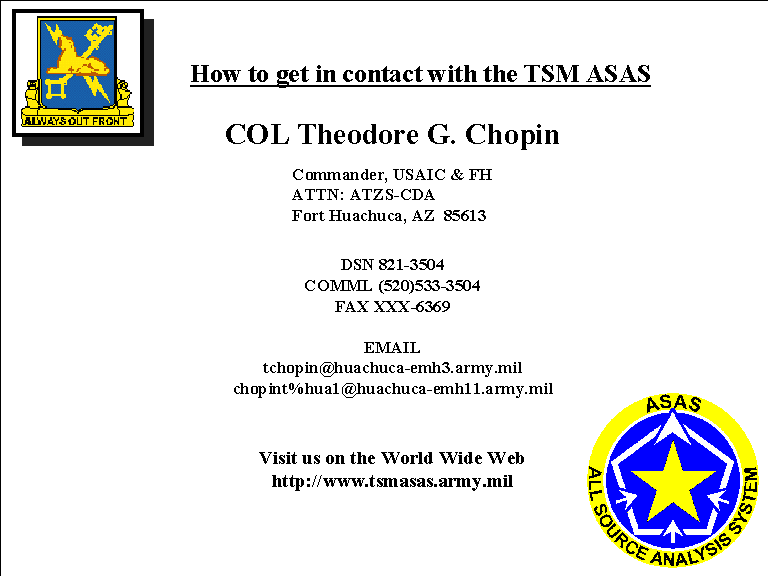 ALWAYS OUT FRONT

How to get in contact with the TSM ASAS

COL Theodore G. Chopin

Commander, USAIC & FH
ATTN: ATZS-CDA
Fort Huachuca, AZ 85613

DSN 821-3504
COMML (520)533-3504
FAX XXX-6369

EMAIL
tchopin@huachuca-emh3.army.mil
chopint%hua1@huachuca-emh11.army.mil

Visit us on the World Wide Web
http://www.tsmasas.army.mil

ASAS
ALL SOURCE ANALYSIS SYSTEM